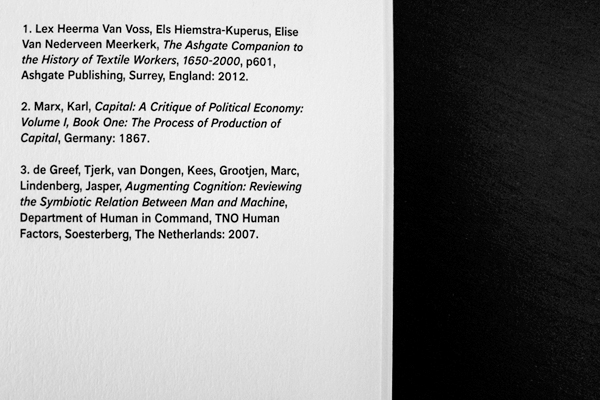 1. Lex Heerma Van Voss, Els Hiemstra-Kuperus, Elise Van Nederveen Meerkerk, The Ashgate Companion to the History of Textile Workers, 1650-2000, p601, Ashgate Publishing, Surrey, England: 2012.

2. Marx, Karl, Capital: A Critique of Political Economy: Volume I, Book One: The Process of Production of Capital, Germany: 1867.

3. de Greef, Tjerk, van Dongen, Kees, Grootjen, Marc, Lindenberg, Jasper, Augmenting Cognition: Reviewing the Symbiotic Relation Between Man and Machine, Department of Human in Command, TNO Human Factors, Soesterberg, The Netherlands: 2007.